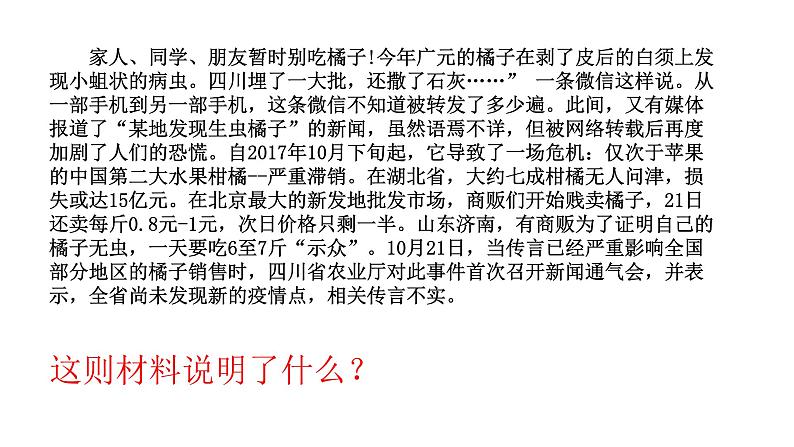 家人、同学、朋友暂时别吃橘子!今年广元的橘子在剥了皮后的白须上发现小蛆状的病虫。四川埋了一大批，还撒了石灰……” 一条微信这样说。从一部手机到另一部手机，这条微信不知道被转发了多少遍。此间，又有媒体报道了“某地发现生虫橘子”的新闻，虽然语焉不详，但被网络转载后再度加剧了人们的恐慌。自2017年10月下旬起，它导致了一场危机：仅次于苹果的中国第二大水果柑橘--严重滞销。在湖北省，大约七成柑橘无人问津，损失或达15亿元。在北京最大的新发地批发市场，商贩们开始贱卖橘子，21日还卖每斤0.8元-1元，次日价格只剩一半。山东济南，有商贩为了证明自己的橘子无虫，一天要吃6至7斤“示众”。10月21日，当传言已经严重影响全国部分地区的橘子销售时，四川省农业厅对此事件首次召开新闻通气会，并表示，全省尚未发现新的疫情点，相关传言不实。

这则材料说明了什么？